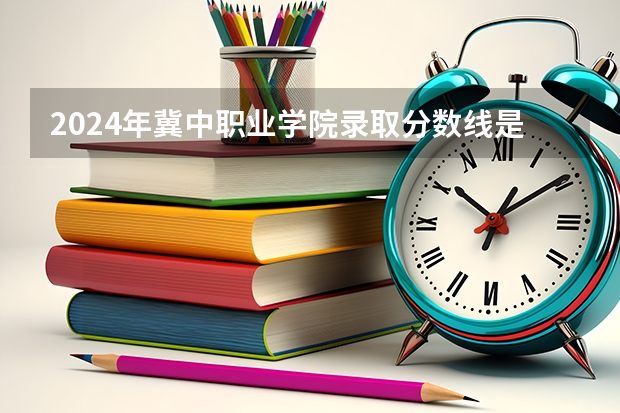 2024年冀中职业学院录取分数线是